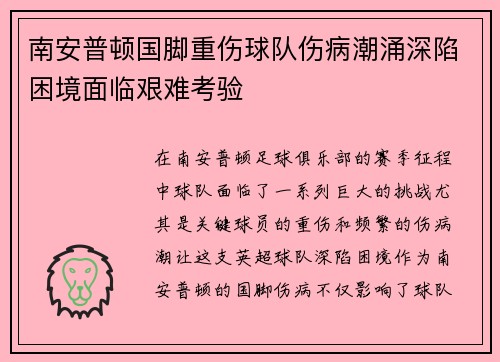 南安普顿国脚重伤球队伤病潮涌深陷困境面临艰难考验

在南安普顿足球俱乐部的赛季征程中球队面临了一系列巨大的挑战尤其是关键球员的重伤和频繁的伤病潮让这支英超球队深陷困境作为南安普顿的国脚伤病不仅影响了球队